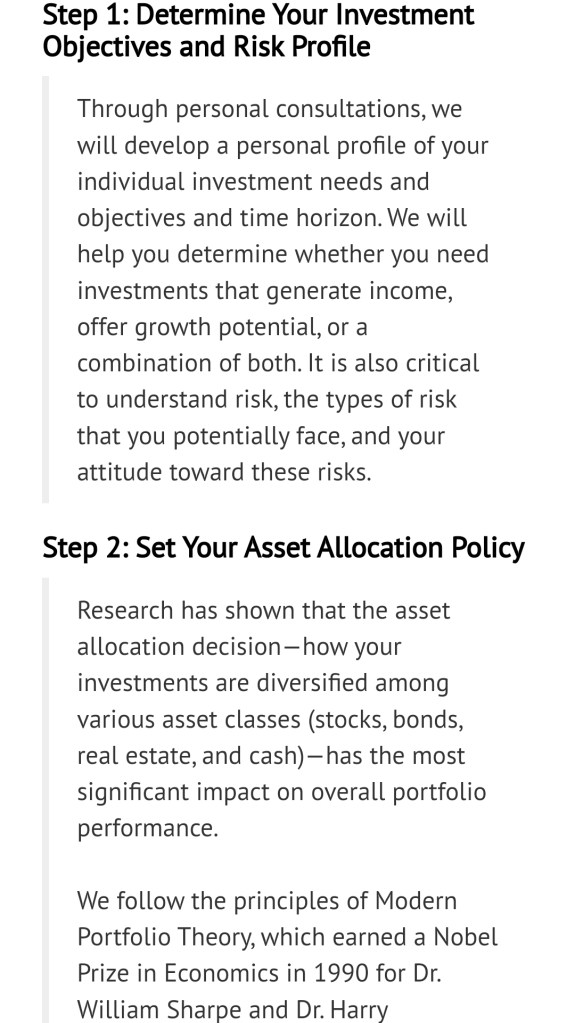 Step 1: Determine Your Investment Objectives and Risk Profile

Through personal consultations, we will develop a personal profile of your individual investment needs and objectives and time horizon. We will help you determine whether you need investments that generate income, offer growth potential, or a combination of both. It is also critical to understand risk, the types of risk that you potentially face, and your attitude toward these risks.

Step 2: Set Your Asset Allocation Policy

Research has shown that the asset allocation decision—how your investments are diversified among various asset classes (stocks, bonds, real estate, and cash)—has the most significant impact on overall portfolio performance.

We follow the principles of Modern Portfolio Theory, which earned a Nobel Prize in Economics in 1990 for Dr. William Sharpe and Dr. Harry